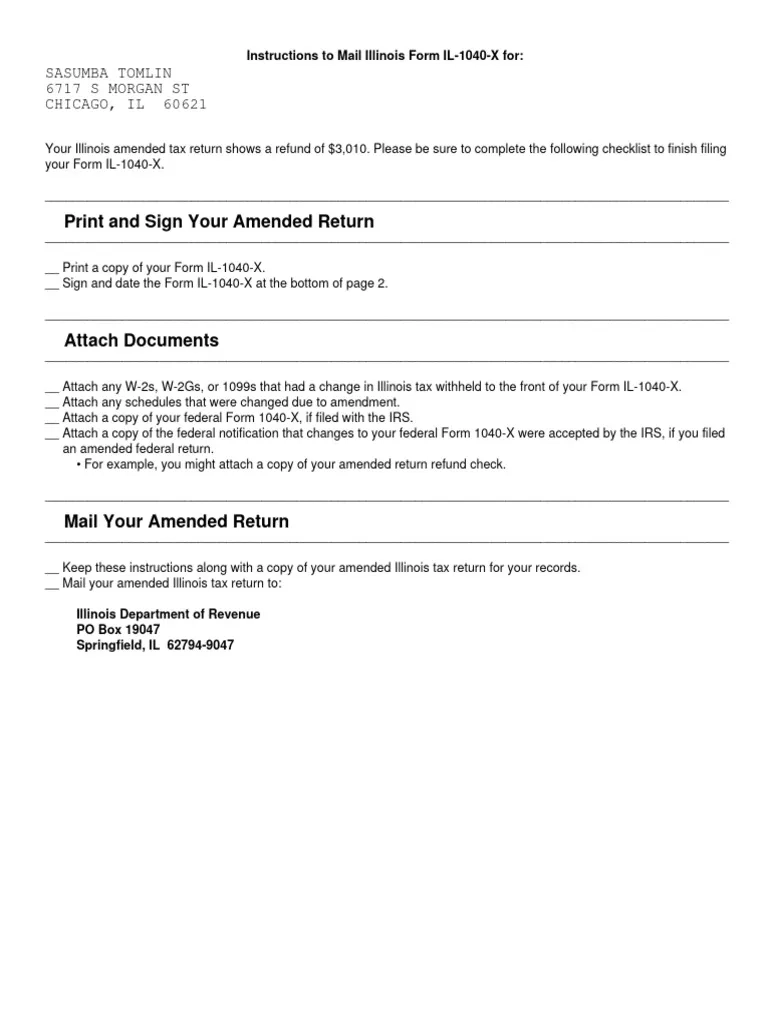 Instructions to Mail Illinois Form IL-1040-X for:

SASUMBA TOMLIN
6717 S MORGAN ST
CHICAGO, IL 60621

Your Illinois amended tax return shows a refund of $3,010. Please be sure to complete the following checklist to finish filing your Form IL-1040-X.

Print and Sign Your Amended Return

__ Print a copy of your Form IL-1040-X.
__ Sign and date the Form IL-1040-X at the bottom of page 2.

Attach Documents

__ Attach any W-2s, W-2Gs, or 1099s that had a change in Illinois tax withheld to the front of your Form IL-1040-X.
__ Attach any schedules that were changed due to amendment.
__ Attach a copy of your federal Form 1040-X, if filed with the IRS.
__ Attach a copy of the federal notification that changes to your federal Form 1040-X were accepted by the IRS, if you filed an amended federal return.
• For example, you might attach a copy of your amended return refund check.

Mail Your Amended Return

__ Keep these instructions along with a copy of your amended Illinois tax return for your records.
__ Mail your amended Illinois tax return to:

Illinois Department of Revenue
PO Box 19047
Springfield, IL 62794-9047